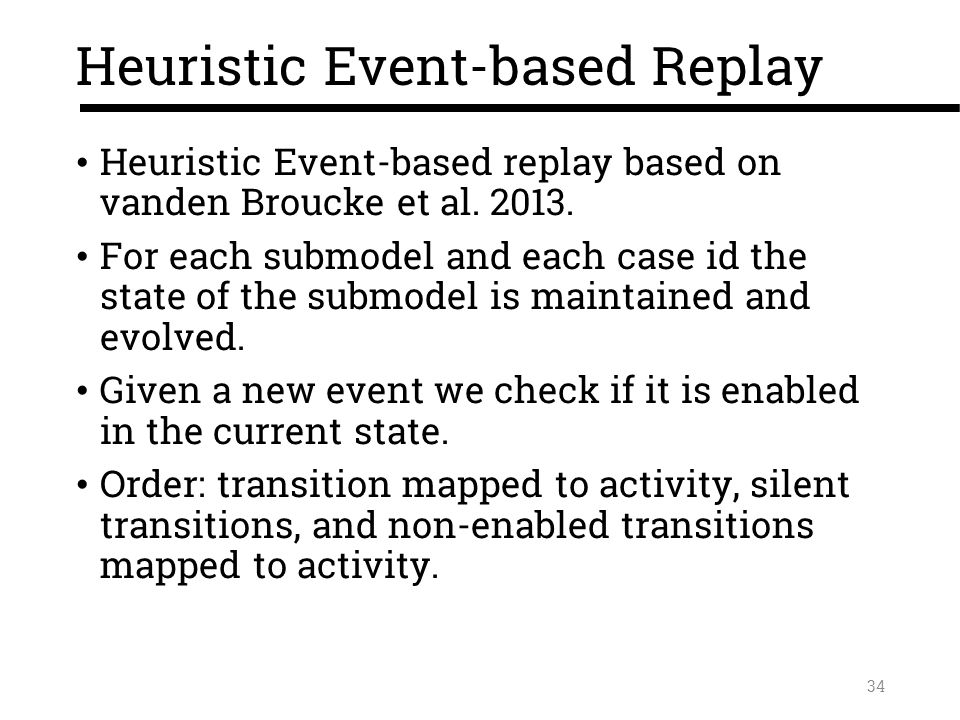 Heuristic Event-based Replay

• Heuristic Event-based replay based on vanden Broucke et al. 2013.

• For each submodel and each case id the state of the submodel is maintained and evolved.

• Given a new event we check if it is enabled in the current state.

• Order: transition mapped to activity, silent transitions, and non-enabled transitions mapped to activity.

34